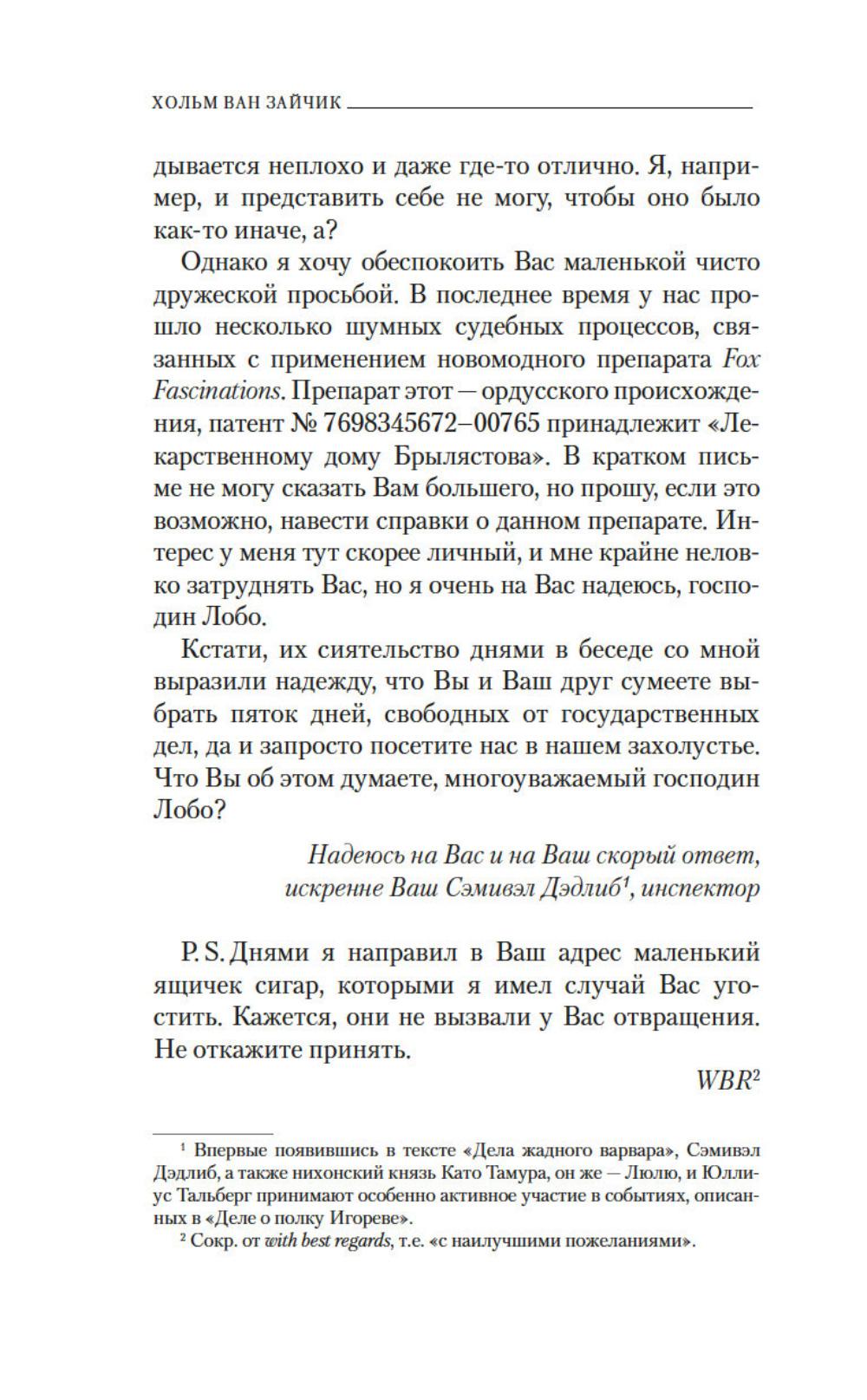 ХОЛЬМ ВАН ЗАЙЧИК

дывается неплохо и даже где-то отлично. Я, например, и представить себе не могу, чтобы оно было как-то иначе, а?

Однако я хочу обеспокоить Вас маленькой чисто дружеской просьбой. В последнее время у нас прошло несколько шумных судебных процессов, связанных с применением новомодного препарата Fox Fascinations. Препарат этот — ордусского происхождения, патент № 7698345672–00765 принадлежит «Лекарственному дому Брылястова». В кратком письме не могу сказать Вам большего, но прошу, если это возможно, навести справки о данном препарате. Интерес у меня тут скорее личный, и мне крайне неловко затруднять Вас, но я очень на Вас надеюсь, господин Лобо.

Кстати, их сиятельство днями в беседе со мной выразили надежду, что Вы и Ваш друг сумеете выбрать пяток дней, свободных от государственных дел, да и запросто посетите нас в нашем захолустье. Что Вы об этом думаете, многоуважаемый господин Лобо?

Надеюсь на Вас и на Ваш скорый ответ,
искренне Ваш Сэмивэл Дэдлиб$^1$, инспектор

P. S. Днями я направил в Ваш адрес маленький ящичек сигар, которыми я имел случай Вас угостить. Кажется, они не вызвали у Вас отвращения. Не откажите принять.

WBR$^2$

$^1$ Впервые появившись в тексте «Дела жадного варвара», Сэмивэл Дэдлиб, а также нихонский князь Като Тамура, он же — Люлю, и Юллиус Тальберг принимают особенно активное участие в событиях, описанных в «Деле о полку Игореве».

$^2$ Сокр. от with best regards, т.е. «с наилучшими пожеланиями».